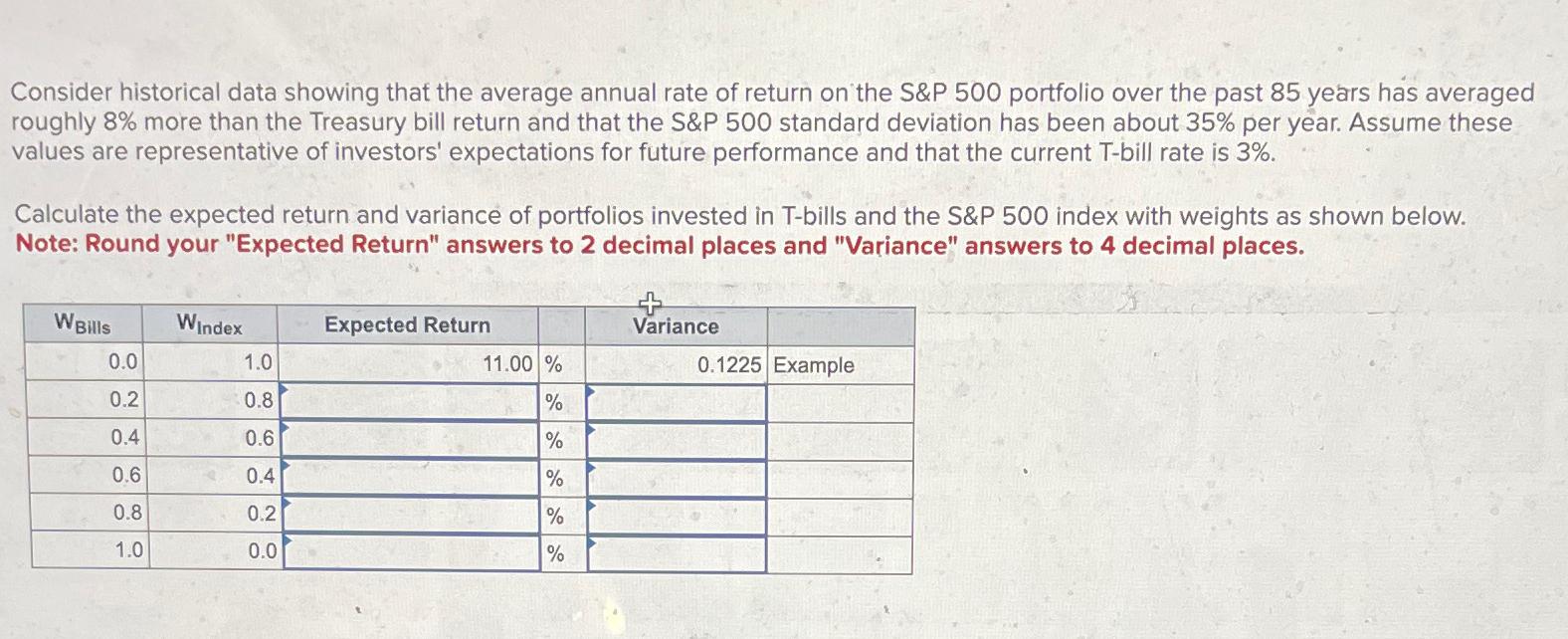 Consider historical data showing that the average annual rate of return on the S&P 500 portfolio over the past 85 years has averaged roughly 8% more than the Treasury bill return and that the S&P 500 standard deviation has been about 35% per year. Assume these values are representative of investors' expectations for future performance and that the current T-bill rate is 3%.

Calculate the expected return and variance of portfolios invested in T-bills and the S&P 500 index with weights as shown below.
Note: Round your "Expected Return" answers to 2 decimal places and "Variance" answers to 4 decimal places.

| $W_{Bills}$ | $W_{Index}$ | Expected Return | | Variance | |
|---|---|---|---|---|---|
| 0.0 | 1.0 | 11.00 | % | 0.1225 | Example |
| 0.2 | 0.8 | | % | | |
| 0.4 | 0.6 | | % | | |
| 0.6 | 0.4 | | % | | |
| 0.8 | 0.2 | | % | | |
| 1.0 | 0.0 | | % | | |